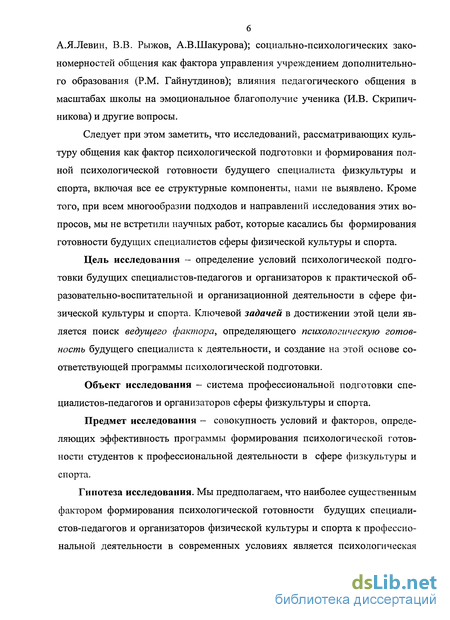 6

А.Я.Левин, В.В. Рыжов, А.В.Шакурова); социально-психологических закономерностей общения как фактора управления учреждением дополнительного образования (Р.М. Гайнутдинов); влияния педагогического общения в масштабах школы на эмоциональное благополучие ученика (И.В. Скрипичникова) и другие вопросы.

Следует при этом заметить, что исследований, рассматривающих культуру общения как фактор психологической подготовки и формирования полной психологической готовности будущего специалиста физкультуры и спорта, включая все ее структурные компоненты, нами не выявлено. Кроме того, при всем многообразии подходов и направлений исследования этих вопросов, мы не встретили научных работ, которые касались бы формирования готовности будущих специалистов сферы физической культуры и спорта.

Цель исследования – определение условий психологической подготовки будущих специалистов-педагогов и организаторов к практической образовательно-воспитательной и организационной деятельности в сфере физической культуры и спорта. Ключевой задачей в достижении этой цели является поиск ведущего фактора, определяющего психологическую готовность будущего специалиста к деятельности, и создание на этой основе соответствующей программы психологической подготовки.

Объект исследования – система профессиональной подготовки специалистов-педагогов и организаторов сферы физкультуры и спорта.

Предмет исследования – совокупность условий и факторов, определяющих эффективность программы формирования психологической готовности студентов к профессиональной деятельности в сфере физкультуры и спорта.

Гипотеза исследования. Мы предполагаем, что наиболее существенным фактором формирования психологической готовности будущих специалистов-педагогов и организаторов физической культуры и спорта к профессиональной деятельности в современных условиях является психологическая

dsLib.net
библиотека диссертаций